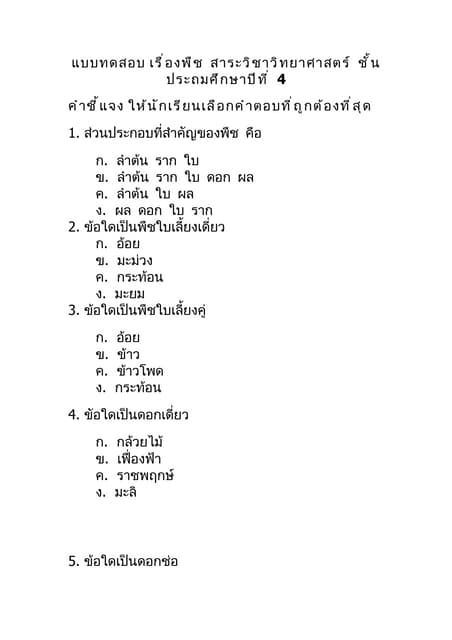 แบบทดสอบ เรื่องพืช สาระวิชาวิทยาศาสตร์ ชั้นประถมศึกษาปีที่ 4

คำชี้แจง ให้นักเรียนเลือกคำตอบที่ถูกต้องที่สุด

1. ส่วนประกอบที่สำคัญของพืช คือ

ก. ลำต้น ราก ใบ
ข. ลำต้น ราก ใบ ดอก ผล
ค. ลำต้น ใบ ผล
ง. ผล ดอก ใบ ราก

2. ข้อใดเป็นพืชใบเลี้ยงเดี่ยว
ก. อ้อย
ข. มะม่วง
ค. กระท้อน
ง. มะยม

3. ข้อใดเป็นพืชใบเลี้ยงคู่

ก. อ้อย
ข. ข้าว
ค. ข้าวโพด
ง. กระท้อน

4. ข้อใดเป็นดอกเดี่ยว

ก. กล้วยไม้
ข. เฟื่องฟ้า
ค. ราชพฤกษ์
ง. มะลิ

5. ข้อใดเป็นดอกช่อ